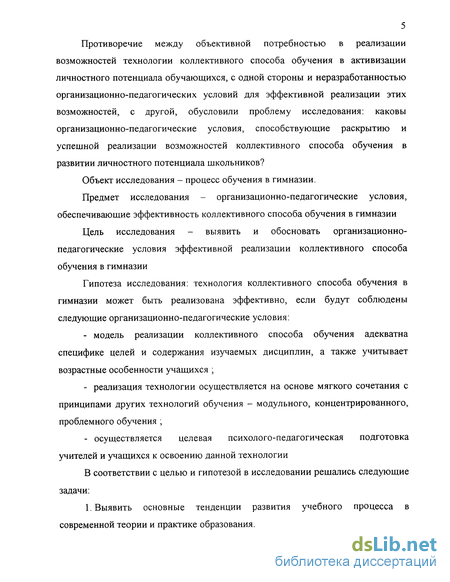 5

Противоречие между объективной потребностью в реализации возможностей технологии коллективного способа обучения в активизации личностного потенциала обучающихся, с одной стороны и неразработанностью организационно-педагогических условий для эффективной реализации этих возможностей, с другой, обусловили проблему исследования: каковы организационно-педагогические условия, способствующие раскрытию и успешной реализации возможностей коллективного способа обучения в развитии личностного потенциала школьников?

Объект исследования – процесс обучения в гимназии.

Предмет исследования – организационно-педагогические условия, обеспечивающие эффективность коллективного способа обучения в гимназии

Цель исследования – выявить и обосновать организационно-педагогические условия эффективной реализации коллективного способа обучения в гимназии

Гипотеза исследования: технология коллективного способа обучения в гимназии может быть реализована эффективно, если будут соблюдены следующие организационно-педагогические условия:

- модель реализации коллективного способа обучения адекватна специфике целей и содержания изучаемых дисциплин, а также учитывает возрастные особенности учащихся ;

- реализация технологии осуществляется на основе мягкого сочетания с принципами других технологий обучения – модульного, концентрированного, проблемного обучения ;

- осуществляется целевая психолого-педагогическая подготовка учителей и учащихся к освоению данной технологии

В соответствии с целью и гипотезой в исследовании решались следующие задачи:

1. Выявить основные тенденции развития учебного процесса в современной теории и практике образования.

dsLib.net
библиотека диссертаций